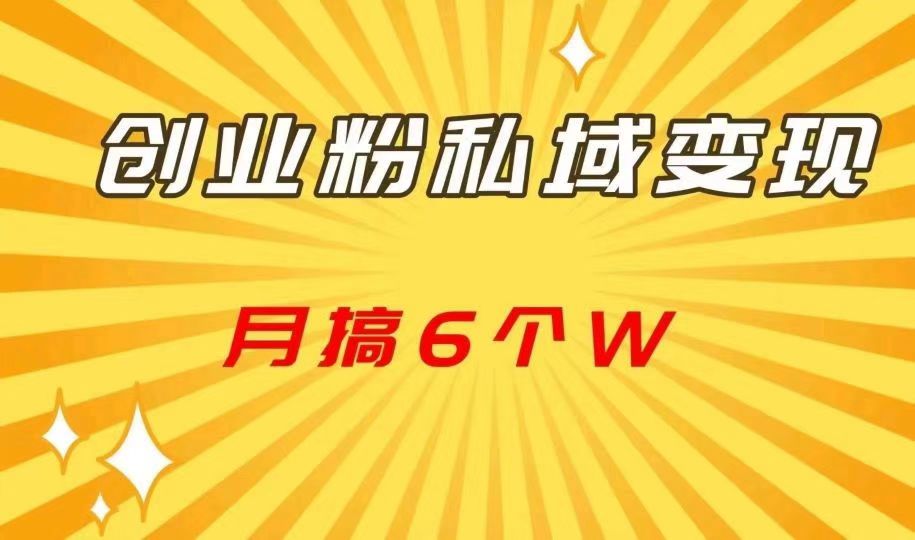 创业粉私域变现

月搞6个W